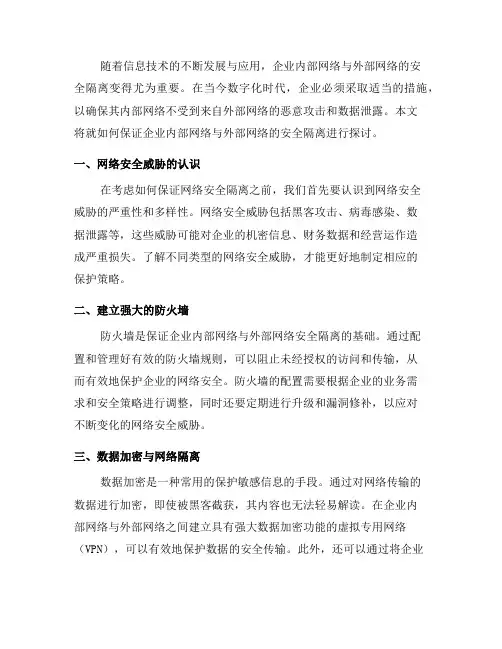 随着信息技术的不断发展与应用，企业内部网络与外部网络的安全隔离变得尤为重要。在当今数字化时代，企业必须采取适当的措施，以确保其内部网络不受到来自外部网络的恶意攻击和数据泄露。本文将就如何保证企业内部网络与外部网络的安全隔离进行探讨。

一、网络安全威胁的认识

在考虑如何保证网络安全隔离之前，我们首先要认识到网络安全威胁的严重性和多样性。网络安全威胁包括黑客攻击、病毒感染、数据泄露等，这些威胁可能对企业的机密信息、财务数据和经营运作造成严重损失。了解不同类型的网络安全威胁，才能更好地制定相应的保护策略。

二、建立强大的防火墙

防火墙是保证企业内部网络与外部网络安全隔离的基础。通过配置和管理好有效的防火墙规则，可以阻止未经授权的访问和传输，从而有效地保护企业的网络安全。防火墙的配置需要根据企业的业务需求和安全策略进行调整，同时还要定期进行升级和漏洞修补，以应对不断变化的网络安全威胁。

三、数据加密与网络隔离

数据加密是一种常用的保护敏感信息的手段。通过对网络传输的数据进行加密，即使被黑客截获，其内容也无法轻易解读。在企业内部网络与外部网络之间建立具有强大数据加密功能的虚拟专用网络（VPN），可以有效地保护数据的安全传输。此外，还可以通过将企业